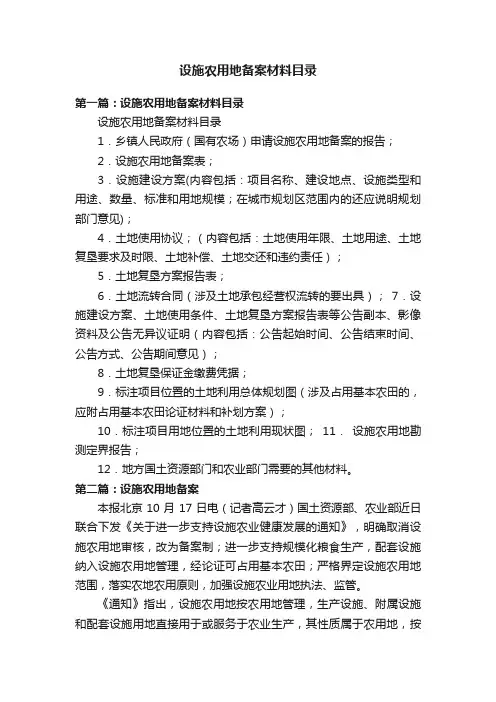 设施农用地备案材料目录

第一篇：设施农用地备案材料目录

设施农用地备案材料目录

1．乡镇人民政府（国有农场）申请设施农用地备案的报告；

2．设施农用地备案表；

3．设施建设方案(内容包括：项目名称、建设地点、设施类型和用途、数量、标准和用地规模；在城市规划区范围内的还应说明规划部门意见)；

4．土地使用协议；（内容包括：土地使用年限、土地用途、土地复垦要求及时限、土地补偿、土地交还和违约责任）；

5．土地复垦方案报告表；

6．土地流转合同（涉及土地承包经营权流转的要出具）； 7．设施建设方案、土地使用条件、土地复垦方案报告表等公告副本、影像资料及公告无异议证明（内容包括：公告起始时间、公告结束时间、公告方式、公告期间意见）；

8．土地复垦保证金缴费凭据；

9．标注项目位置的土地利用总体规划图（涉及占用基本农田的，应附占用基本农田论证材料和补划方案）；

10．标注项目用地位置的土地利用现状图； 11． 设施农用地勘测定界报告；

12．地方国土资源部门和农业部门需要的其他材料。

第二篇：设施农用地备案

本报北京 10 月 17 日电（记者高云才）国土资源部、农业部近日联合下发《关于进一步支持设施农业健康发展的通知》，明确取消设施农用地审核，改为备案制；进一步支持规模化粮食生产，配套设施纳入设施农用地管理，经论证可占用基本农田；严格界定设施农用地范围，落实农地农用原则，加强设施农业用地执法、监管。

《通知》指出，设施农用地按农用地管理，生产设施、附属设施和配套设施用地直接用于或服务于农业生产，其性质属于农用地，按